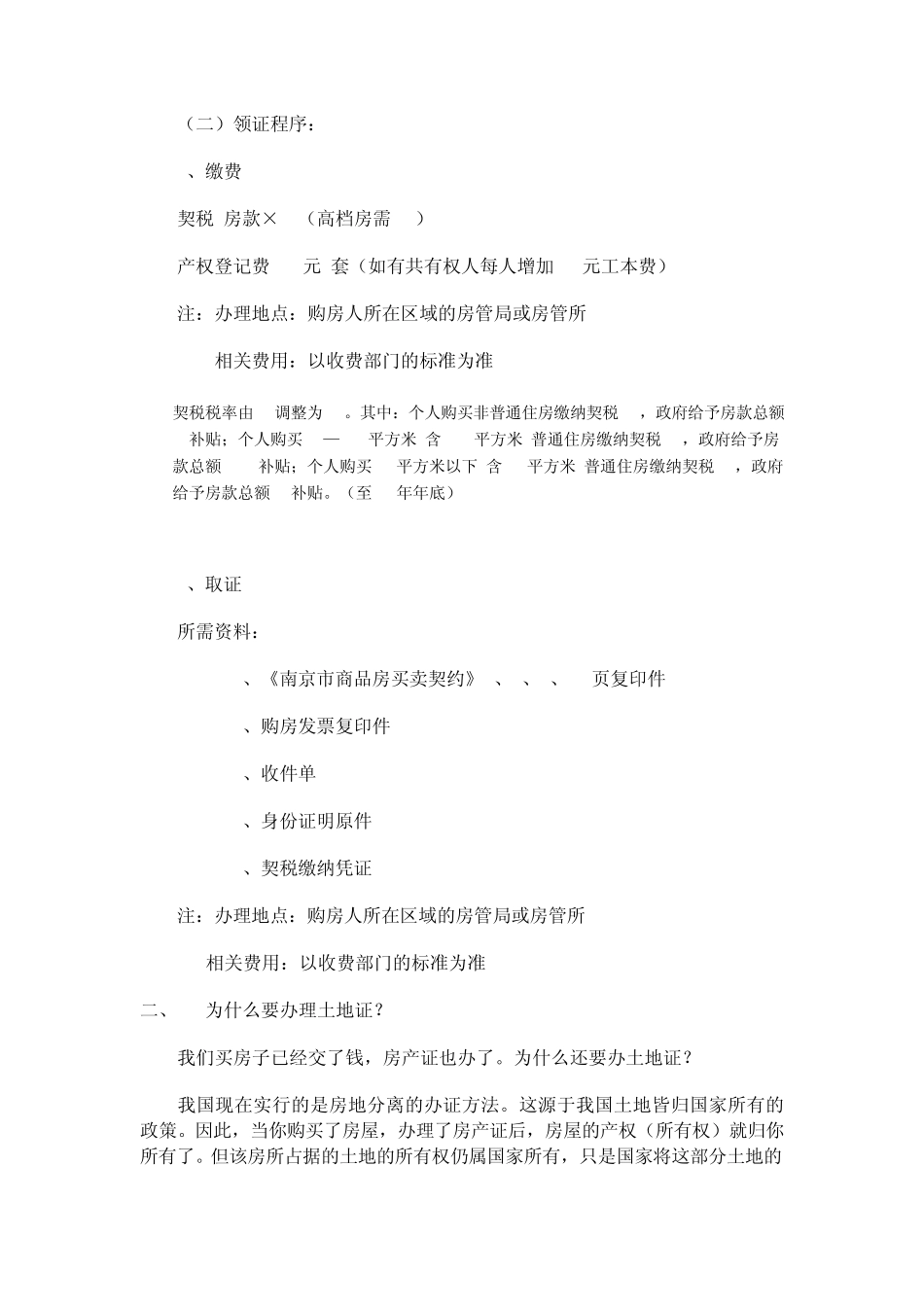 （二）领证程序：

、缴费

契税 房款× （高档房需 ）

产权登记费 元 套（如有共有权人每人增加 元工本费）

注：办理地点：购房人所在区域的房管局或房管所

相关费用：以收费部门的标准为准

契税税率由 调整为 。其中：个人购买非普通住房缴纳契税 ，政府给予房款总额 补贴；个人购买 — 平方米 含 平方米 普通住房缴纳契税 ，政府给予房款总额 补贴；个人购买 平方米以下 含 平方米 普通住房缴纳契税 ，政府给予房款总额 补贴。（至 年年底）

、取证

所需资料：

、《南京市商品房买卖契约》 、 、 、 页复印件

、购房发票复印件

、收件单

、身份证明原件

、契税缴纳凭证

注：办理地点：购房人所在区域的房管局或房管所

相关费用：以收费部门的标准为准

二、 为什么要办理土地证？

我们买房子已经交了钱，房产证也办了。为什么还要办土地证？

我国现在实行的是房地分离的办证方法。这源于我国土地皆归国家所有的政策。因此，当你购买了房屋，办理了房产证后，房屋的产权（所有权）就归你所有了。但该房所占据的土地的所有权仍属国家所有，只是国家将这部分土地的